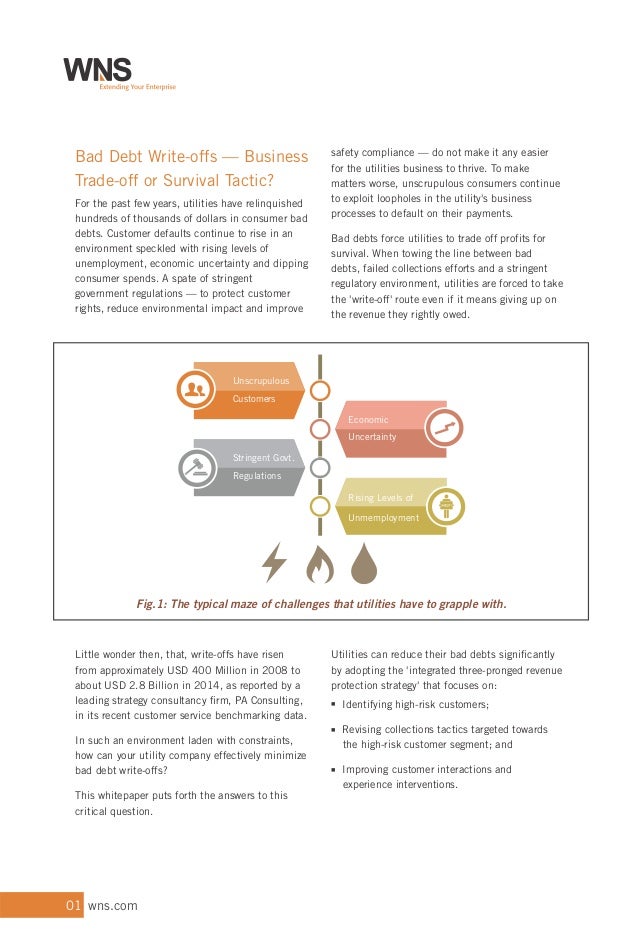 WNS
Extending Your Enterprise

Bad Debt Write-offs — Business Trade-off or Survival Tactic?

For the past few years, utilities have relinquished hundreds of thousands of dollars in consumer bad debts. Customer defaults continue to rise in an environment speckled with rising levels of unemployment, economic uncertainty and dipping consumer spends. A spate of stringent government regulations — to protect customer rights, reduce environmental impact and improve safety compliance — do not make it any easier for the utilities business to thrive. To make matters worse, unscrupulous consumers continue to exploit loopholes in the utility's business processes to default on their payments.

Bad debts force utilities to trade off profits for survival. When towing the line between bad debts, failed collections efforts and a stringent regulatory environment, utilities are forced to take the 'write-off' route even if it means giving up on the revenue they rightly owed.

Unscrupulous Customers

Economic Uncertainty

Stringent Govt. Regulations

Rising Levels of Unemployment

Fig.1: The typical maze of challenges that utilities have to grapple with.

Little wonder then, that, write-offs have risen from approximately USD 400 Million in 2008 to about USD 2.8 Billion in 2014, as reported by a leading strategy consultancy firm, PA Consulting, in its recent customer service benchmarking data.

In such an environment laden with constraints, how can your utility company effectively minimize bad debt write-offs?

This whitepaper puts forth the answers to this critical question.

Utilities can reduce their bad debts significantly by adopting the 'integrated three-pronged revenue protection strategy' that focuses on:

▪ Identifying high-risk customers;

▪ Revising collections tactics targeted towards the high-risk customer segment; and

▪ Improving customer interactions and experience interventions.

01 wns.com